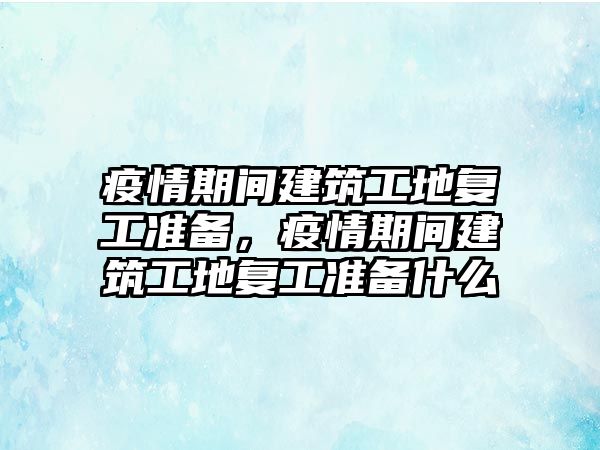 疫情期间建筑工地复工准备，疫情期间建筑工地复工准备什么